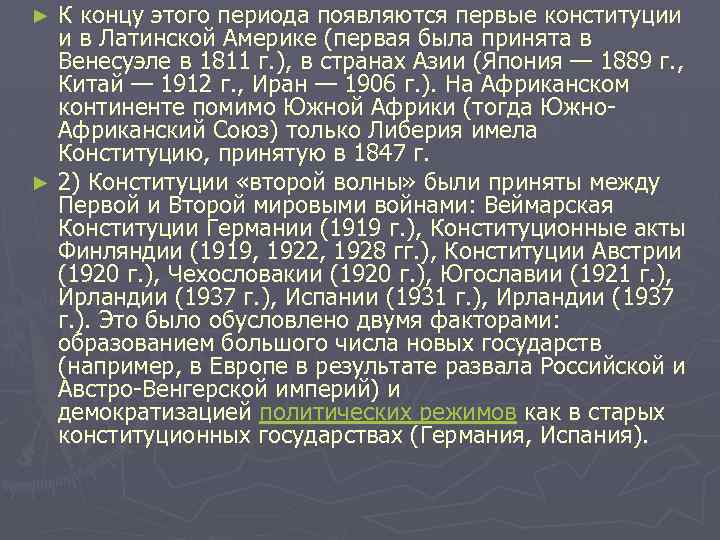 ► К концу этого периода появляются первые конституции и в Латинской Америке (первая была принята в Венесуэле в 1811 г.), в странах Азии (Япония — 1889 г., Китай — 1912 г., Иран — 1906 г.). На Африканском континенте помимо Южной Африки (тогда Южно-Африканский Союз) только Либерия имела Конституцию, принятую в 1847 г.

► 2) Конституции «второй волны» были приняты между Первой и Второй мировыми войнами: Веймарская Конституции Германии (1919 г.), Конституционные акты Финляндии (1919, 1922, 1928 гг.), Конституции Австрии (1920 г.), Чехословакии (1920 г.), Югославии (1921 г.), Ирландии (1937 г.), Испании (1931 г.), Ирландии (1937 г.). Это было обусловлено двумя факторами: образованием большого числа новых государств (например, в Европе в результате развала Российской и Австро-Венгерской империй) и демократизацией политических режимов как в старых конституционных государствах (Германия, Испания).